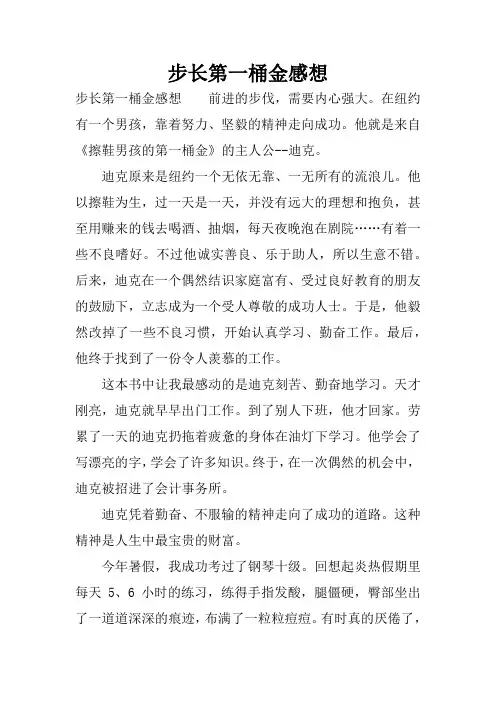 步长第一桶金感想

步长第一桶金感想　　前进的步伐，需要内心强大。在纽约有一个男孩，靠着努力、坚毅的精神走向成功。他就是来自《擦鞋男孩的第一桶金》的主人公--迪克。

迪克原来是纽约一个无依无靠、一无所有的流浪儿。他以擦鞋为生，过一天是一天，并没有远大的理想和抱负，甚至用赚来的钱去喝酒、抽烟，每天夜晚泡在剧院……有着一些不良嗜好。不过他诚实善良、乐于助人，所以生意不错。后来，迪克在一个偶然结识家庭富有、受过良好教育的朋友的鼓励下，立志成为一个受人尊敬的成功人士。于是，他毅然改掉了一些不良习惯，开始认真学习、勤奋工作。最后，他终于找到了一份令人羡慕的工作。

这本书中让我最感动的是迪克刻苦、勤奋地学习。天才刚亮，迪克就早早出门工作。到了别人下班，他才回家。劳累了一天的迪克扔拖着疲惫的身体在油灯下学习。他学会了写漂亮的字，学会了许多知识。终于，在一次偶然的机会中，迪克被招进了会计事务所。

迪克凭着勤奋、不服输的精神走向了成功的道路。这种精神是人生中最宝贵的财富。

今年暑假，我成功考过了钢琴十级。回想起炎热假期里每天 5、6 小时的练习，练得手指发酸，腿僵硬，臀部坐出了一道道深深的痕迹，布满了一粒粒痘痘。有时真的厌倦了，